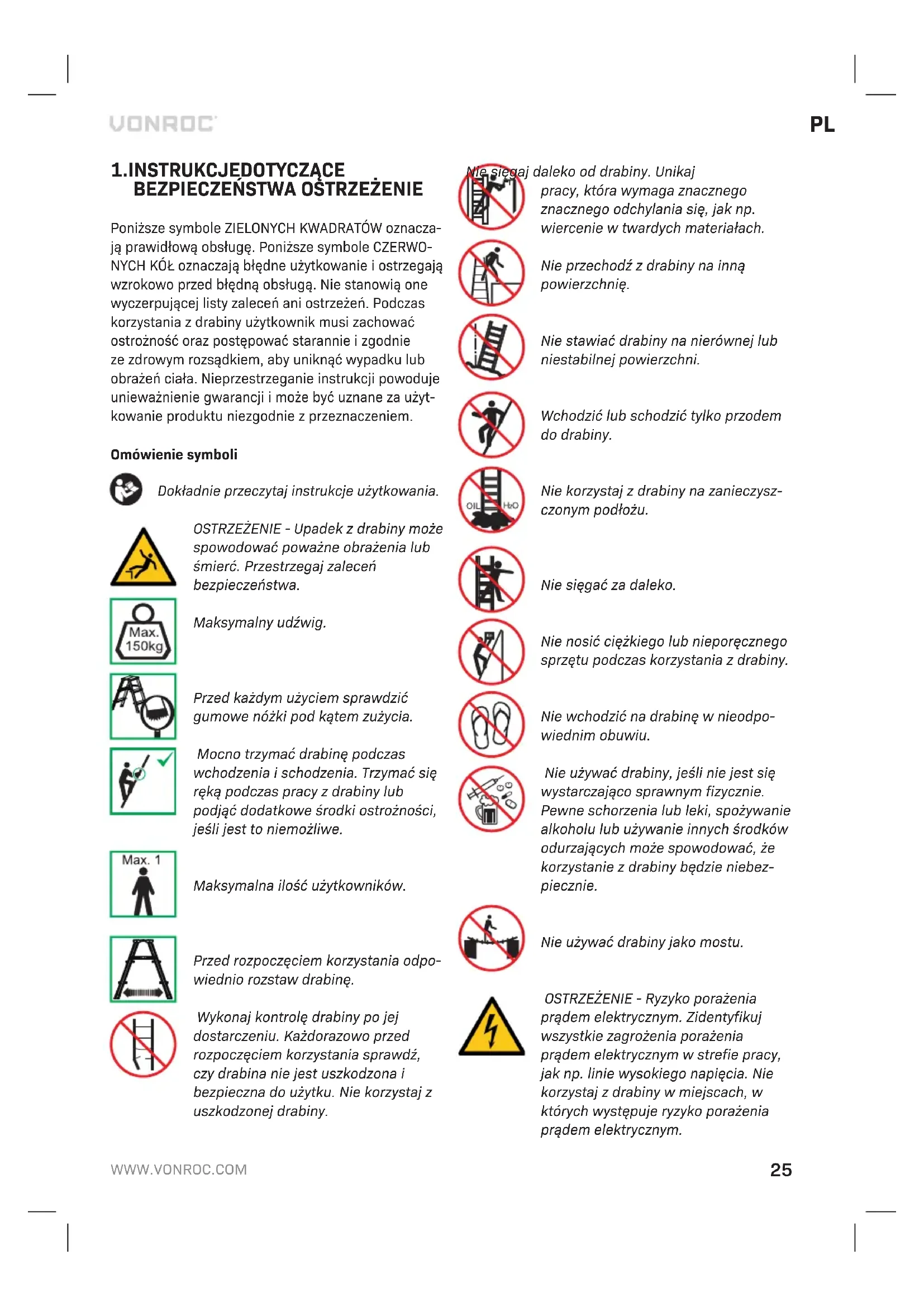 VONROC

PL

1.INSTRUKCJEDOTYCZĄCE BEZPIECZEŃSTWA OSTRZEŻENIE

Poniższe symbole ZIELONYCH KWADRATÓW oznaczają prawidłową obsługę. Poniższe symbole CZERWONYCH KÓŁ oznaczają błędne użytkowanie i ostrzegają wzrokowo przed błędną obsługą. Nie stanowią one wyczerpującej listy zaleceń ani ostrzeżeń. Podczas korzystania z drabiny użytkownik musi zachować ostrożność oraz postępować starannie i zgodnie ze zdrowym rozsądkiem, aby uniknąć wypadku lub obrażeń ciała. Nieprzestrzeganie instrukcji powoduje unieważnienie gwarancji i może być uznane za użytkowanie produktu niezgodnie z przeznaczeniem.

Omówienie symboli

Dokładnie przeczytaj instrukcje użytkowania.

OSTRZEŻENIE - Upadek z drabiny może spowodować poważne obrażenia lub śmierć. Przestrzegaj zaleceń bezpieczeństwa.

Max. 150kg

Maksymalny udźwig.

Przed każdym użyciem sprawdzić gumowe nóżki pod kątem zużycia.

Mocno trzymać drabinę podczas wchodzenia i schodzenia. Trzymać się ręką podczas pracy z drabiny lub podjąć dodatkowe środki ostrożności, jeśli jest to niemożliwe.

Max. 1

Maksymalna ilość użytkowników.

Przed rozpoczęciem korzystania odpowiednio rozstaw drabinę.

Wykonaj kontrolę drabiny po jej dostarczeniu. Każdorazowo przed rozpoczęciem korzystania sprawdź, czy drabina nie jest uszkodzona i bezpieczna do użytku. Nie korzystaj z uszkodzonej drabiny.

Nie sięgaj daleko od drabiny. Unikaj pracy, która wymaga znacznego znacznego odchylania się, jak np. wiercenie w twardych materiałach.

Nie przechodź z drabiny na inną powierzchnię.

Nie stawiać drabiny na nierównej lub niestabilnej powierzchni.

Wchodzić lub schodzić tylko przodem do drabiny.

OIL H₂O

Nie korzystaj z drabiny na zanieczyszczonym podłożu.

Nie sięgać za daleko.

Nie nosić ciężkiego lub nieporęcznego sprzętu podczas korzystania z drabiny.

Nie wchodzić na drabinę w nieodpowiednim obuwiu.

Nie używać drabiny, jeśli nie jest się wystarczająco sprawnym fizycznie. Pewne schorzenia lub leki, spożywanie alkoholu lub używanie innych środków odurzających może spowodować, że korzystanie z drabiny będzie niebezpiecznie.

Nie używać drabiny jako mostu.

OSTRZEŻENIE - Ryzyko porażenia prądem elektrycznym. Zidentyfikuj wszystkie zagrożenia porażenia prądem elektrycznym w strefie pracy, jak np. linie wysokiego napięcia. Nie korzystaj z drabiny w miejscach, w których występuje ryzyko porażenia prądem elektrycznym.

WWW.VONROC.COM

25